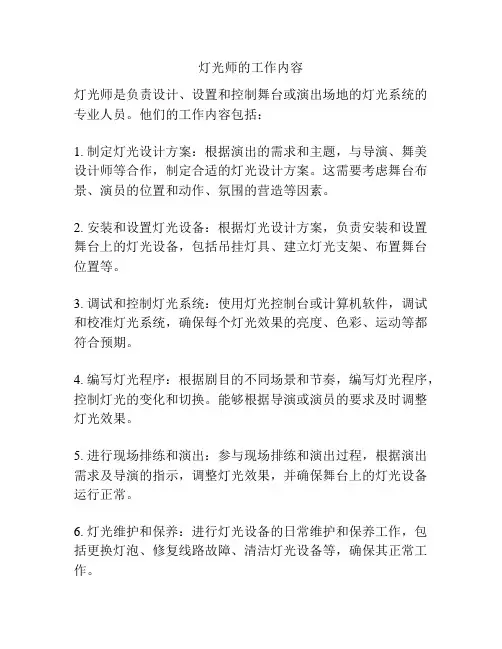 灯光师的工作内容

灯光师是负责设计、设置和控制舞台或演出场地的灯光系统的专业人员。他们的工作内容包括：

1. 制定灯光设计方案：根据演出的需求和主题，与导演、舞美设计师等合作，制定合适的灯光设计方案。这需要考虑舞台布景、演员的位置和动作、氛围的营造等因素。

2. 安装和设置灯光设备：根据灯光设计方案，负责安装和设置舞台上的灯光设备，包括吊挂灯具、建立灯光支架、布置舞台位置等。

3. 调试和控制灯光系统：使用灯光控制台或计算机软件，调试和校准灯光系统，确保每个灯光效果的亮度、色彩、运动等都符合预期。

4. 编写灯光程序：根据剧目的不同场景和节奏，编写灯光程序，控制灯光的变化和切换。能够根据导演或演员的要求及时调整灯光效果。

5. 进行现场排练和演出：参与现场排练和演出过程，根据演出需求及导演的指示，调整灯光效果，并确保舞台上的灯光设备运行正常。

6. 灯光维护和保养：进行灯光设备的日常维护和保养工作，包括更换灯泡、修复线路故障、清洁灯光设备等，确保其正常工作。